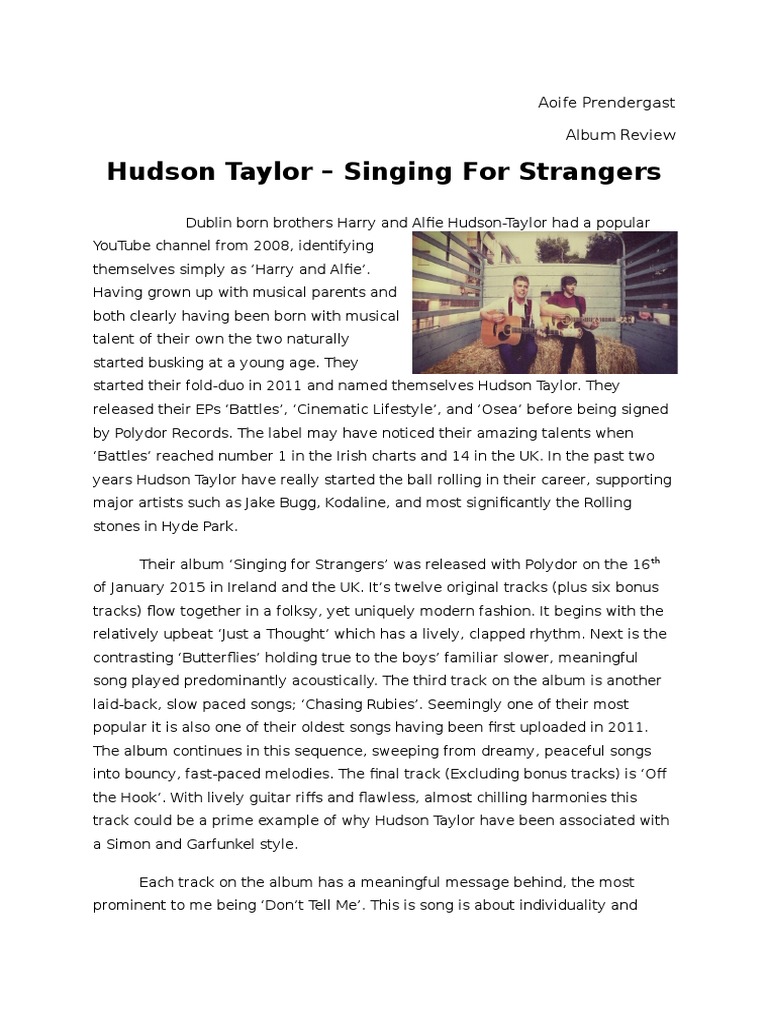 Aoife Prendergast

Album Review

Hudson Taylor – Singing For Strangers

Dublin born brothers Harry and Alfie Hudson-Taylor had a popular YouTube channel from 2008, identifying themselves simply as ‘Harry and Alfie’. Having grown up with musical parents and both clearly having been born with musical talent of their own the two naturally started busking at a young age. They started their fold-duo in 2011 and named themselves Hudson Taylor. They released their EPs ‘Battles’, ‘Cinematic Lifestyle’, and ‘Osea’ before being signed by Polydor Records. The label may have noticed their amazing talents when ‘Battles’ reached number 1 in the Irish charts and 14 in the UK. In the past two years Hudson Taylor have really started the ball rolling in their career, supporting major artists such as Jake Bugg, Kodaline, and most significantly the Rolling stones in Hyde Park.

Their album ‘Singing for Strangers’ was released with Polydor on the 16$^{th}$ of January 2015 in Ireland and the UK. It’s twelve original tracks (plus six bonus tracks) flow together in a folksy, yet uniquely modern fashion. It begins with the relatively upbeat ‘Just a Thought’ which has a lively, clapped rhythm. Next is the contrasting ‘Butterflies’ holding true to the boys’ familiar slower, meaningful song played predominantly acoustically. The third track on the album is another laid-back, slow paced songs; ‘Chasing Rubies’. Seemingly one of their most popular it is also one of their oldest songs having been first uploaded in 2011. The album continues in this sequence, sweeping from dreamy, peaceful songs into bouncy, fast-paced melodies. The final track (Excluding bonus tracks) is ‘Off the Hook’. With lively guitar riffs and flawless, almost chilling harmonies this track could be a prime example of why Hudson Taylor have been associated with a Simon and Garfunkel style.

Each track on the album has a meaningful message behind, the most prominent to me being ‘Don’t Tell Me’. This is song is about individuality and